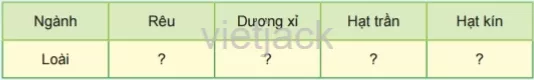 | Ngành | Rêu | Dương xỉ | Hạt trần | Hạt kín |
|---|---|---|---|---|
| Loài | ? | ? | ? | ? |

vietjack